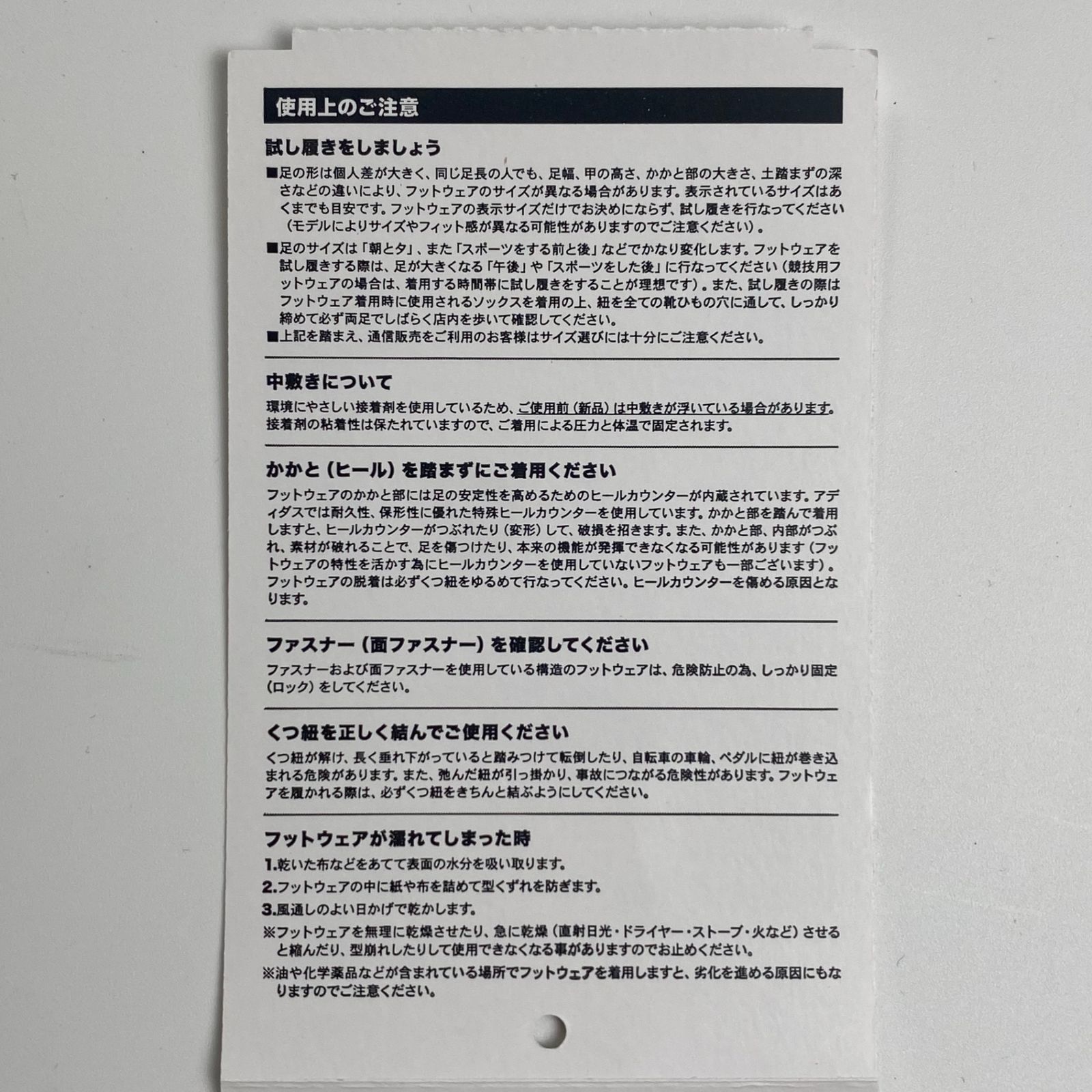 使用上のご注意

試し履きをしましょう

■足の形は個人差が大きく、同じ足長の人でも、足幅、甲の高さ、かかと部の大きさ、土踏まずの深さなどの違いにより、フットウェアのサイズが異なる場合があります。表示されているサイズはあくまでも目安です。フットウェアの表示サイズだけでお決めにならず、試し履きを行なってください（モデルによりサイズやフィット感が異なる可能性がありますのでご注意ください）。

■足のサイズは「朝と夕」、また「スポーツをする前と後」などでかなり変化します。フットウェアを試し履きする際は、足が大きくなる「午後」や「スポーツをした後」に行なってください（競技用フットウェアの場合は、着用する時間帯に試し履きをすることが理想です）。また、試し履きの際はフットウェア着用時に使用されるソックスを着用の上、紐を全ての靴ひもの穴に通して、しっかり締めて必ず両足でしばらく店内を歩いて確認してください。

■上記を踏まえ、通信販売をご利用のお客様はサイズ選びには十分にご注意ください。

中敷きについて

環境にやさしい接着剤を使用しているため、ご使用前（新品）は中敷きが浮いている場合があります。接着剤の粘着性は保たれていますので、ご着用による圧力と体温で固定されます。

かかと（ヒール）を踏まずにご着用ください

フットウェアのかかと部には足の安定性を高めるためのヒールカウンターが内蔵されています。アディダスでは耐久性、保形性に優れた特殊ヒールカウンターを使用しています。かかと部を踏んで着用しますと、ヒールカウンターがつぶれたり（変形）して、破損を招きます。また、かかと部、内部がつぶれ、素材が破れることで、足を傷つけたり、本来の機能が発揮できなくなる可能性があります（フットウェアの特性を活かす為にヒールカウンターを使用していないフットウェアも一部ございます）。フットウェアの脱着は必ずくつ紐をゆるめて行なってください。ヒールカウンターを傷める原因となります。

ファスナー（面ファスナー）を確認してください

ファスナーおよび面ファスナーを使用している構造のフットウェアは、危険防止の為、しっかり固定（ロック）をしてください。

くつ紐を正しく結んでご使用ください

くつ紐が解け、長く垂れ下がっていると踏みつけて転倒したり、自転車の車輪、ペダルに紐が巻き込まれる危険があります。また、弛んだ紐が引っ掛かり、事故につながる危険性があります。フットウェアを履かれる際は、必ずくつ紐をきちんと結ぶようにしてください。

フットウェアが濡れてしまった時

1.乾いた布などをあてて表面の水分を吸い取ります。
2.フットウェアの中に紙や布を詰めて型くずれを防ぎます。
3.風通しのよい日かげで乾かします。
※フットウェアを無理に乾燥させたり、急に乾燥（直射日光・ドライヤー・ストーブ・火など）させると縮んだり、型崩れしたりして使用できなくなる事がありますのでお止めください。
※油や化学薬品などが含まれている場所でフットウェアを着用しますと、劣化を進める原因にもなりますのでご注意ください。